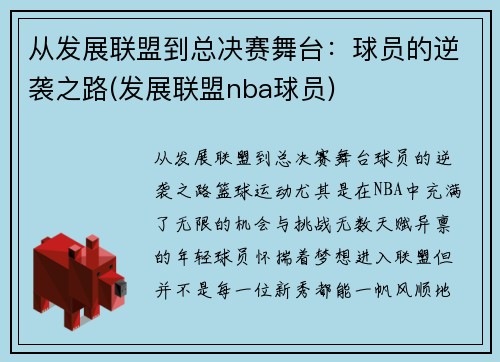 从发展联盟到总决赛舞台：球员的逆袭之路(发展联盟nba球员)

从发展联盟到总决赛舞台球员的逆袭之路篮球运动尤其是在NBA中充满了无限的机会与挑战无数天赋异禀的年轻球员怀揣着梦想进入联盟但并不是每一位新秀都能一帆风顺地